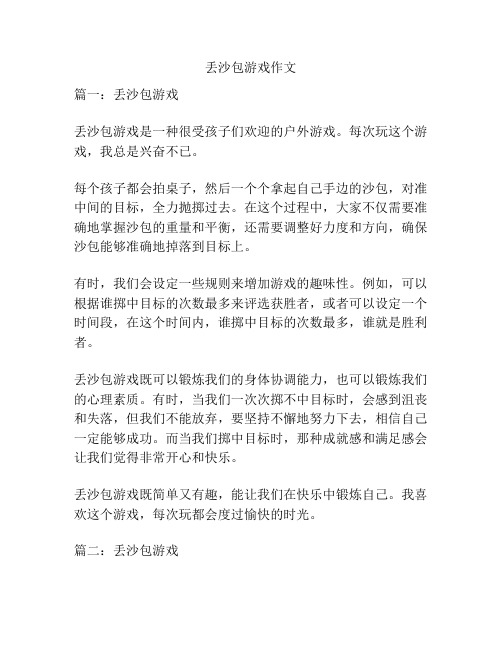 丢沙包游戏作文

篇一：丢沙包游戏

丢沙包游戏是一种很受孩子们欢迎的户外游戏。每次玩这个游戏，我总是兴奋不已。

每个孩子都会拍桌子，然后一个个拿起自己手边的沙包，对准中间的目标，全力抛掷过去。在这个过程中，大家不仅需要准确地掌握沙包的重量和平衡，还需要调整好力度和方向，确保沙包能够准确地掉落到目标上。

有时，我们会设定一些规则来增加游戏的趣味性。例如，可以根据谁掷中目标的次数最多来评选获胜者，或者可以设定一个时间段，在这个时间内，谁掷中目标的次数最多，谁就是胜利者。

丢沙包游戏既可以锻炼我们的身体协调能力，也可以锻炼我们的心理素质。有时，当我们一次次掷不中目标时，会感到沮丧和失落，但我们不能放弃，要坚持不懈地努力下去，相信自己一定能够成功。而当我们掷中目标时，那种成就感和满足感会让我们觉得非常开心和快乐。

丢沙包游戏既简单又有趣，能让我们在快乐中锻炼自己。我喜欢这个游戏，每次玩都会度过愉快的时光。

篇二：丢沙包游戏